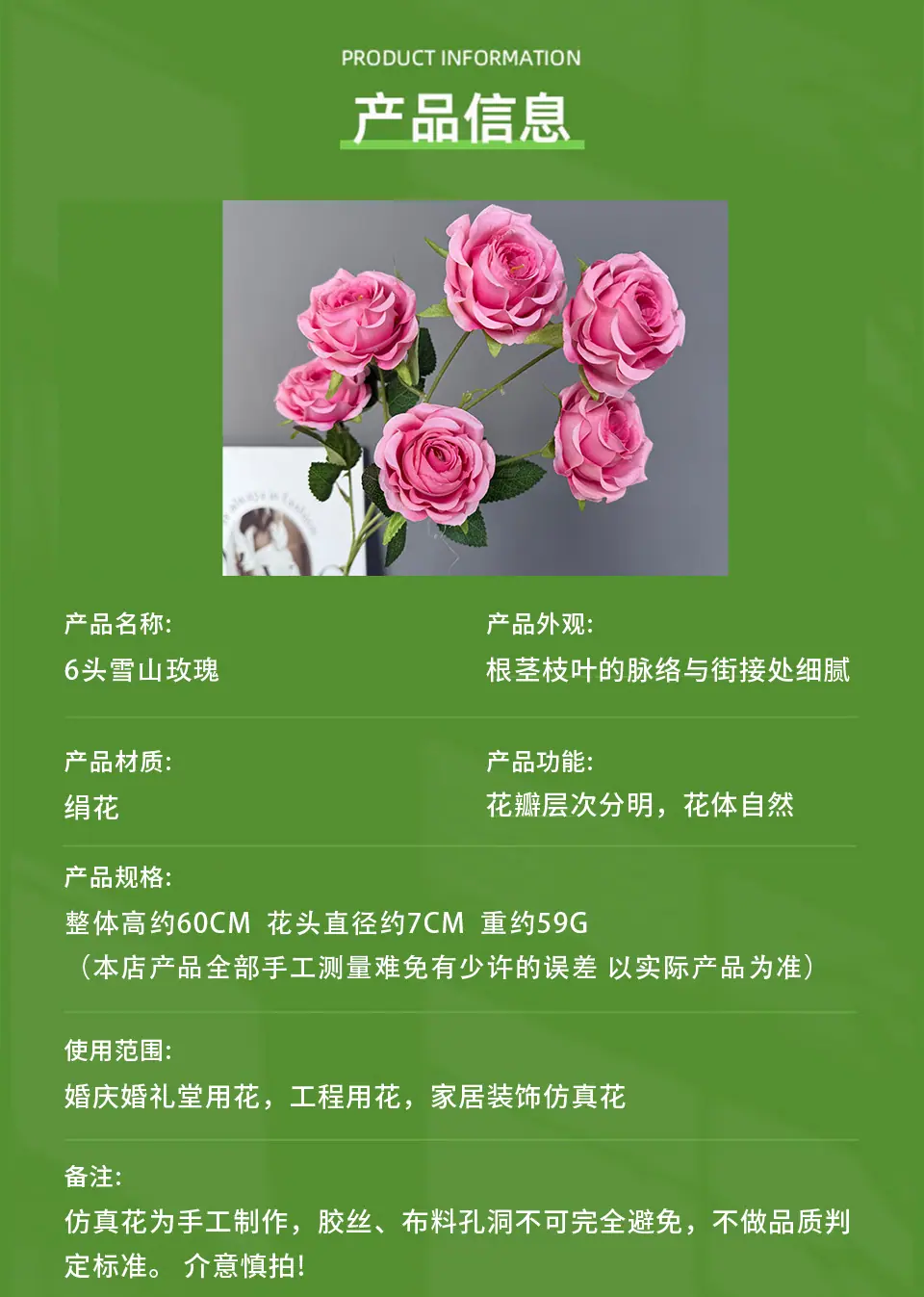 PRODUCT INFORMATION

产品信息

产品名称:
6头雪山玫瑰

产品外观:
根茎枝叶的脉络与街接处细腻

产品材质:
绢花

产品功能:
花瓣层次分明，花体自然

产品规格:
整体高约60CM 花头直径约7CM 重约59G
（本店产品全部手工测量难免有少许的误差 以实际产品为准）

使用范围:
婚庆婚礼堂用花，工程用花，家居装饰仿真花

备注:
仿真花为手工制作，胶丝、布料孔洞不可完全避免，不做品质判定标准。 介意慎拍!